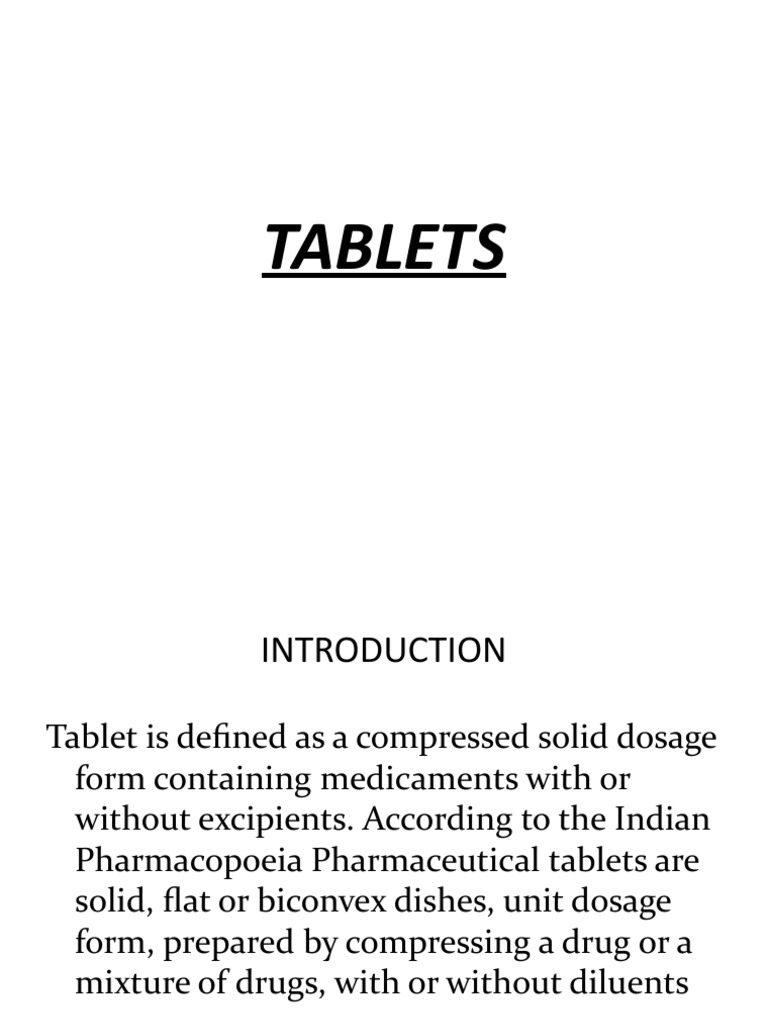 TABLETS

INTRODUCTION

Tablet is defined as a compressed solid dosage form containing medicaments with or without excipients. According to the Indian Pharmacopoeia Pharmaceutical tablets are solid, flat or biconvex dishes, unit dosage form, prepared by compressing a drug or a mixture of drugs, with or without diluents